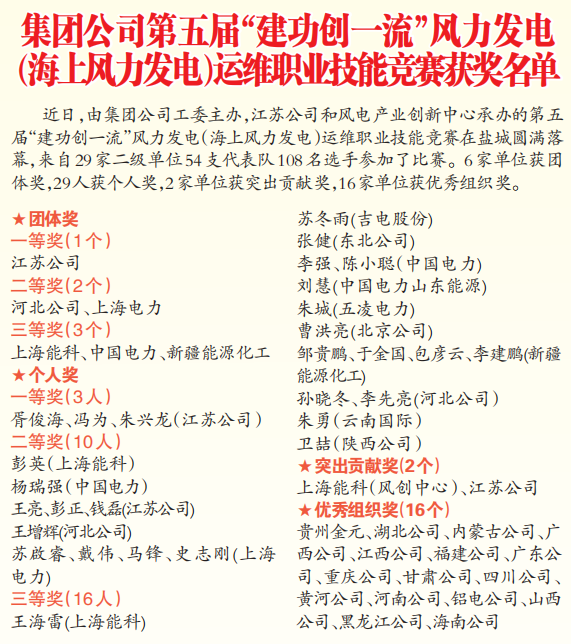 集团公司第五届“建功创一流”风力发电(海上风力发电)运维职业技能竞赛获奖名单

近日，由集团公司工委主办，江苏公司和风电产业创新中心承办的第五届“建功创一流”风力发电（海上风力发电）运维职业技能竞赛在盐城圆满落幕，来自29家二级单位54支代表队108名选手参加了比赛。6家单位获团体奖，29人获个人奖，2家单位获突出贡献奖，16家单位获优秀组织奖。

★团体奖
一等奖（1个）
江苏公司
二等奖（2个）
河北公司、上海电力
三等奖（3个）
上海能科、中国电力、新疆能源化工
★个人奖
一等奖（3人）
胥俊海、冯为、朱兴龙（江苏公司）
二等奖（10人）
彭英（上海能科）
杨瑞强（中国电力）
王亮、彭正、钱磊(江苏公司)
王增辉(河北公司)
苏啟睿、戴伟、马锋、史志刚(上海电力)
三等奖（16人）
王海雷(上海能科)
苏冬雨(吉电股份)
张健(东北公司)
李强、陈小聪（中国电力）
刘慧(中国电力山东能源)
朱城(五凌电力)
曹洪亮(北京公司)
邹贵鹏、于金国、包彦云、李建鹏(新疆能源化工)
孙晓冬、李先亮(河北公司)
朱勇（云南国际）
卫喆（陕西公司）
★突出贡献奖(2个)
上海能科（风创中心）、江苏公司
★优秀组织奖(16个)
贵州金元、湖北公司、内蒙古公司、广西公司、江西公司、福建公司、广东公司、重庆公司、甘肃公司、四川公司、黄河公司、河南公司、铝电公司、山西公司、黑龙江公司、海南公司